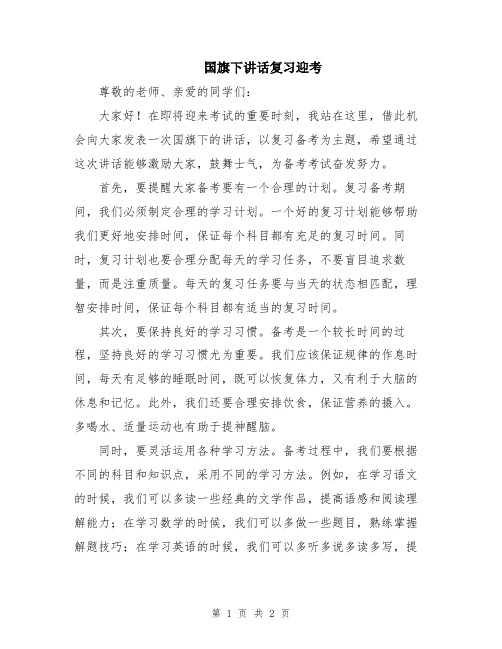 国旗下讲话复习迎考

尊敬的老师、亲爱的同学们：

大家好！在即将迎来考试的重要时刻，我站在这里，借此机会向大家发表一次国旗下的讲话，以复习备考为主题，希望通过这次讲话能够激励大家，鼓舞士气，为备考考试奋发努力。

首先，要提醒大家备考要有一个合理的计划。复习备考期间，我们必须制定合理的学习计划。一个好的复习计划能够帮助我们更好地安排时间，保证每个科目都有充足的复习时间。同时，复习计划也要合理分配每天的学习任务，不要盲目追求数量，而是注重质量。每天的复习任务要与当天的状态相匹配，理智安排时间，保证每个科目都有适当的复习时间。

其次，要保持良好的学习习惯。备考是一个较长时间的过程，坚持良好的学习习惯尤为重要。我们应该保证规律的作息时间，每天有足够的睡眠时间，既可以恢复体力，又有利于大脑的休息和记忆。此外，我们还要合理安排饮食，保证营养的摄入。多喝水、适量运动也有助于提神醒脑。

同时，要灵活运用各种学习方法。备考过程中，我们要根据不同的科目和知识点，采用不同的学习方法。例如，在学习语文的时候，我们可以多读一些经典的文学作品，提高语感和阅读理解能力；在学习数学的时候，我们可以多做一些题目，熟练掌握解题技巧；在学习英语的时候，我们可以多听多说多读多写，提

第 1 页 共 2 页